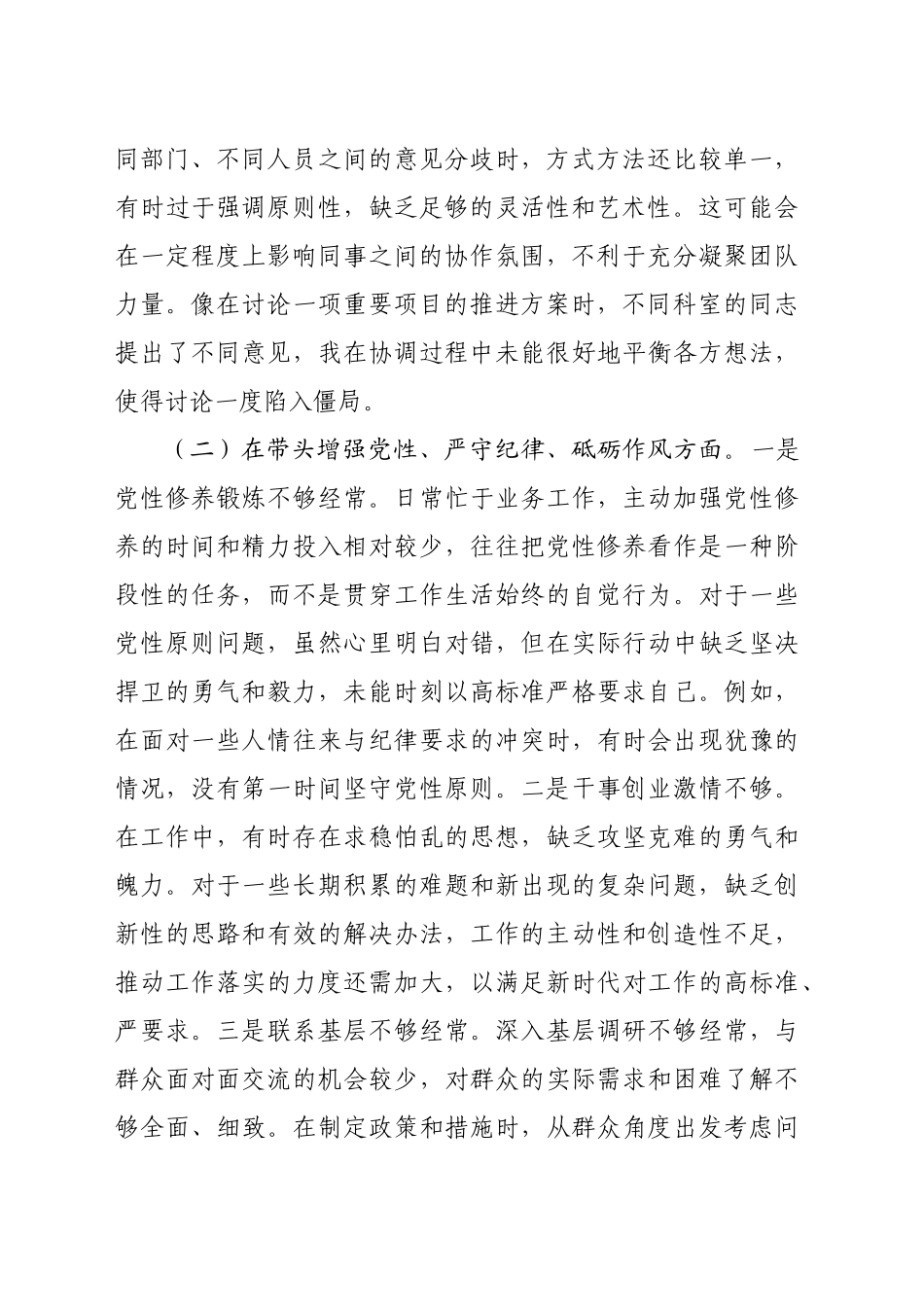 同部门、不同人员之间的意见分歧时，方式方法还比较单一，有时过于强调原则性，缺乏足够的灵活性和艺术性。这可能会在一定程度上影响同事之间的协作氛围，不利于充分凝聚团队力量。像在讨论一项重要项目的推进方案时，不同科室的同志提出了不同意见，我在协调过程中未能很好地平衡各方想法，使得讨论一度陷入僵局。

（二）在带头增强党性、严守纪律、砥砺作风方面。一是党性修养锻炼不够经常。日常忙于业务工作，主动加强党性修养的时间和精力投入相对较少，往往把党性修养看作是一种阶段性的任务，而不是贯穿工作生活始终的自觉行为。对于一些党性原则问题，虽然心里明白对错，但在实际行动中缺乏坚决捍卫的勇气和毅力，未能时刻以高标准严格要求自己。例如，在面对一些人情往来与纪律要求的冲突时，有时会出现犹豫的情况，没有第一时间坚守党性原则。二是干事创业激情不够。在工作中，有时存在求稳怕乱的思想，缺乏攻坚克难的勇气和魄力。对于一些长期积累的难题和新出现的复杂问题，缺乏创新性的思路和有效的解决办法，工作的主动性和创造性不足，推动工作落实的力度还需加大，以满足新时代对工作的高标准、严要求。三是联系基层不够经常。深入基层调研不够经常，与群众面对面交流的机会较少，对群众的实际需求和困难了解不够全面、细致。在制定政策和措施时，从群众角度出发考虑问